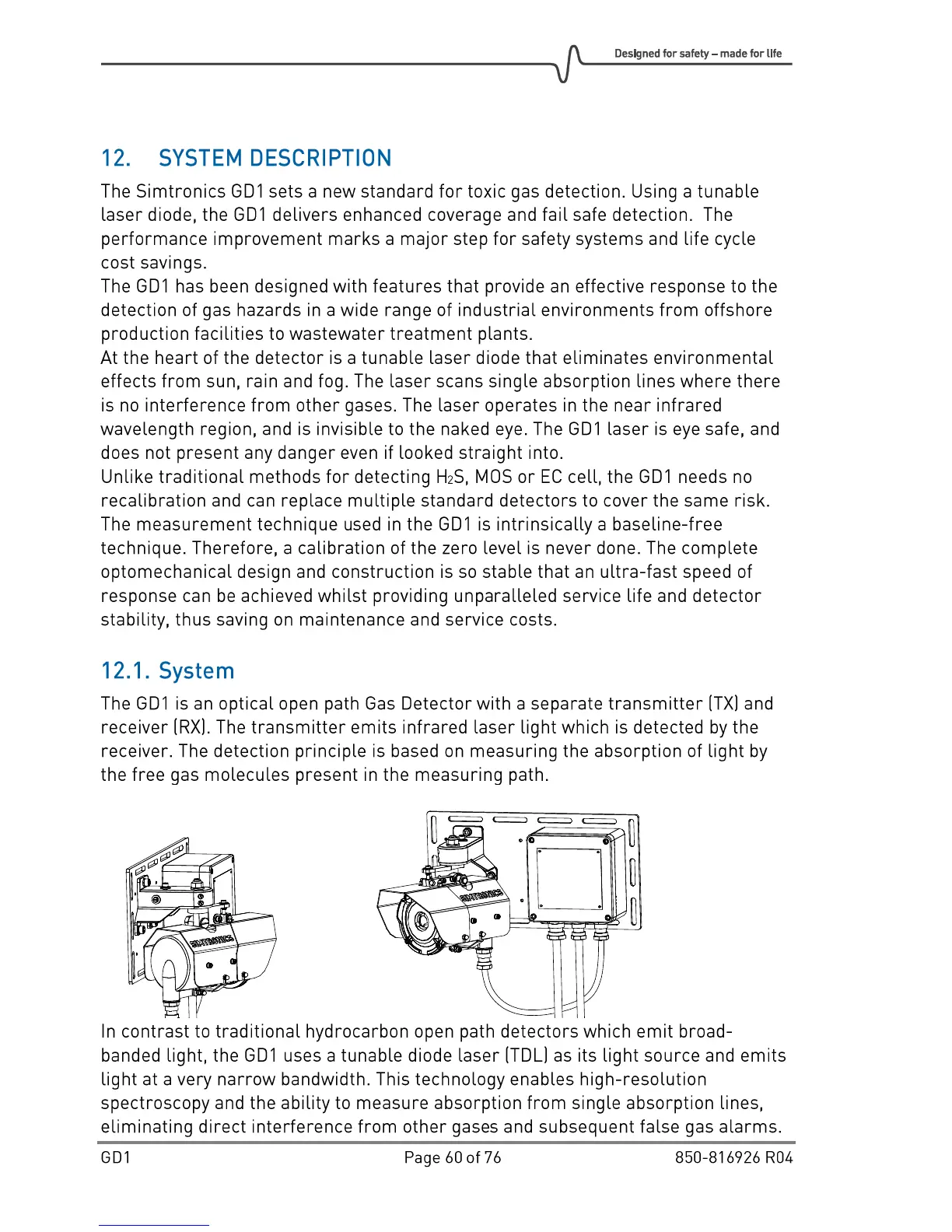 Designed for safety – made for life

12. SYSTEM DESCRIPTION

The Simtronics GD1 sets a new standard for toxic gas detection. Using a tunable laser diode, the GD1 delivers enhanced coverage and fail safe detection. The performance improvement marks a major step for safety systems and life cycle cost savings.
The GD1 has been designed with features that provide an effective response to the detection of gas hazards in a wide range of industrial environments from offshore production facilities to wastewater treatment plants.
At the heart of the detector is a tunable laser diode that eliminates environmental effects from sun, rain and fog. The laser scans single absorption lines where there is no interference from other gases. The laser operates in the near infrared wavelength region, and is invisible to the naked eye. The GD1 laser is eye safe, and does not present any danger even if looked straight into.
Unlike traditional methods for detecting $H_2S$, MOS or EC cell, the GD1 needs no recalibration and can replace multiple standard detectors to cover the same risk.
The measurement technique used in the GD1 is intrinsically a baseline-free technique. Therefore, a calibration of the zero level is never done. The complete optomechanical design and construction is so stable that an ultra-fast speed of response can be achieved whilst providing unparalleled service life and detector stability, thus saving on maintenance and service costs.

12.1. System

The GD1 is an optical open path Gas Detector with a separate transmitter (TX) and receiver (RX). The transmitter emits infrared laser light which is detected by the receiver. The detection principle is based on measuring the absorption of light by the free gas molecules present in the measuring path.

SIMTRONICS

SIMTRONICS

In contrast to traditional hydrocarbon open path detectors which emit broad-banded light, the GD1 uses a tunable diode laser (TDL) as its light source and emits light at a very narrow bandwidth. This technology enables high-resolution spectroscopy and the ability to measure absorption from single absorption lines, eliminating direct interference from other gases and subsequent false gas alarms.

GD1 Page 60 of 76 850-816926 R04